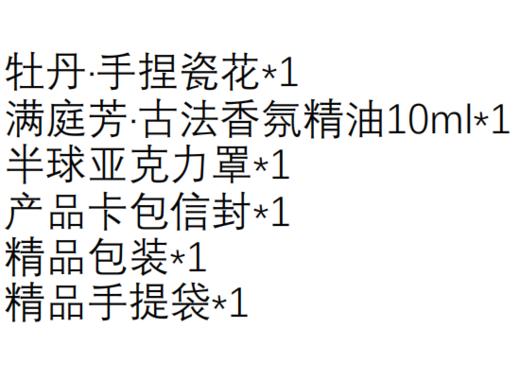 牡丹·手捏瓷花*1
满庭芳·古法香氛精油10ml*1
半球亚克力罩*1
产品卡包信封*1
精品包装*1
精品手提袋*1